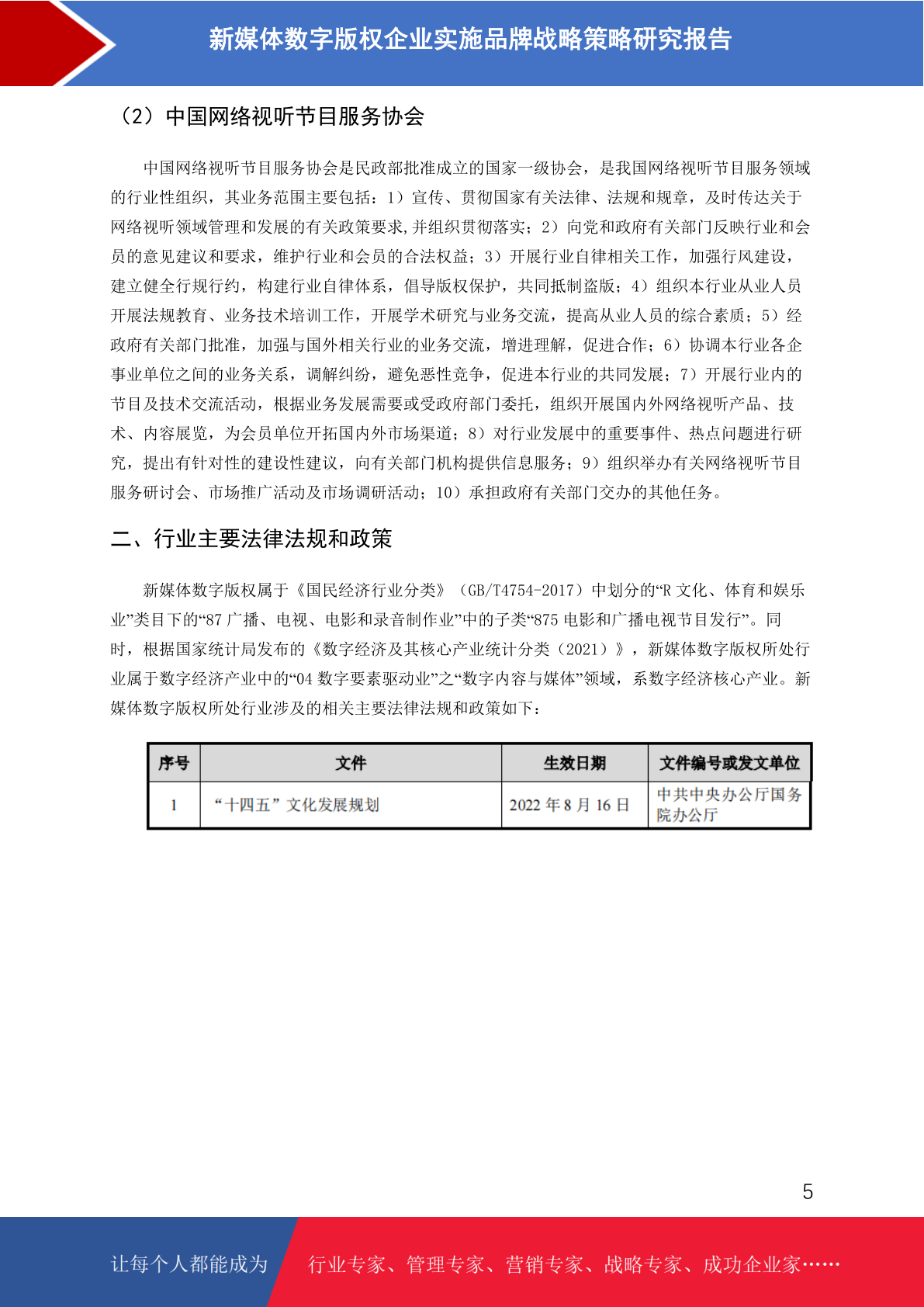 新媒体数字版权企业实施品牌战略策略研究报告

（2）中国网络视听节目服务协会

中国网络视听节目服务协会是民政部批准成立的国家一级协会，是我国网络视听节目服务领域的行业性组织，其业务范围主要包括：1）宣传、贯彻国家有关法律、法规和规章，及时传达关于网络视听领域管理和发展的有关政策要求,并组织贯彻落实；2）向党和政府有关部门反映行业和会员的意见建议和要求，维护行业和会员的合法权益；3）开展行业自律相关工作，加强行风建设，建立健全行规行约，构建行业自律体系，倡导版权保护，共同抵制盗版；4）组织本行业从业人员开展法规教育、业务技术培训工作，开展学术研究与业务交流，提高从业人员的综合素质；5）经政府有关部门批准，加强与国外相关行业的业务交流，增进理解，促进合作；6）协调本行业各企事业单位之间的业务关系，调解纠纷，避免恶性竞争，促进本行业的共同发展；7）开展行业内的节目及技术交流活动，根据业务发展需要或受政府部门委托，组织开展国内外网络视听产品、技术、内容展览，为会员单位开拓国内外市场渠道；8）对行业发展中的重要事件、热点问题进行研究，提出有针对性的建设性建议，向有关部门机构提供信息服务；9）组织举办有关网络视听节目服务研讨会、市场推广活动及市场调研活动；10）承担政府有关部门交办的其他任务。

二、行业主要法律法规和政策

新媒体数字版权属于《国民经济行业分类》（GB/T4754-2017）中划分的“R 文化、体育和娱乐业”类目下的“87 广播、电视、电影和录音制作业”中的子类“875 电影和广播电视节目发行”。同时，根据国家统计局发布的《数字经济及其核心产业统计分类（2021）》，新媒体数字版权所处行业属于数字经济产业中的“04 数字要素驱动业”之“数字内容与媒体”领域，系数字经济核心产业。新媒体数字版权所处行业涉及的相关主要法律法规和政策如下：

| 序号 | 文件 | 生效日期 | 文件编号或发文单位 |
|---|---|---|---|
| 1 | “十四五”文化发展规划 | 2022 年 8 月 16 日 | 中共中央办公厅国务院办公厅 |

5

让每个人都能成为 行业专家、管理专家、营销专家、战略专家、成功企业家……